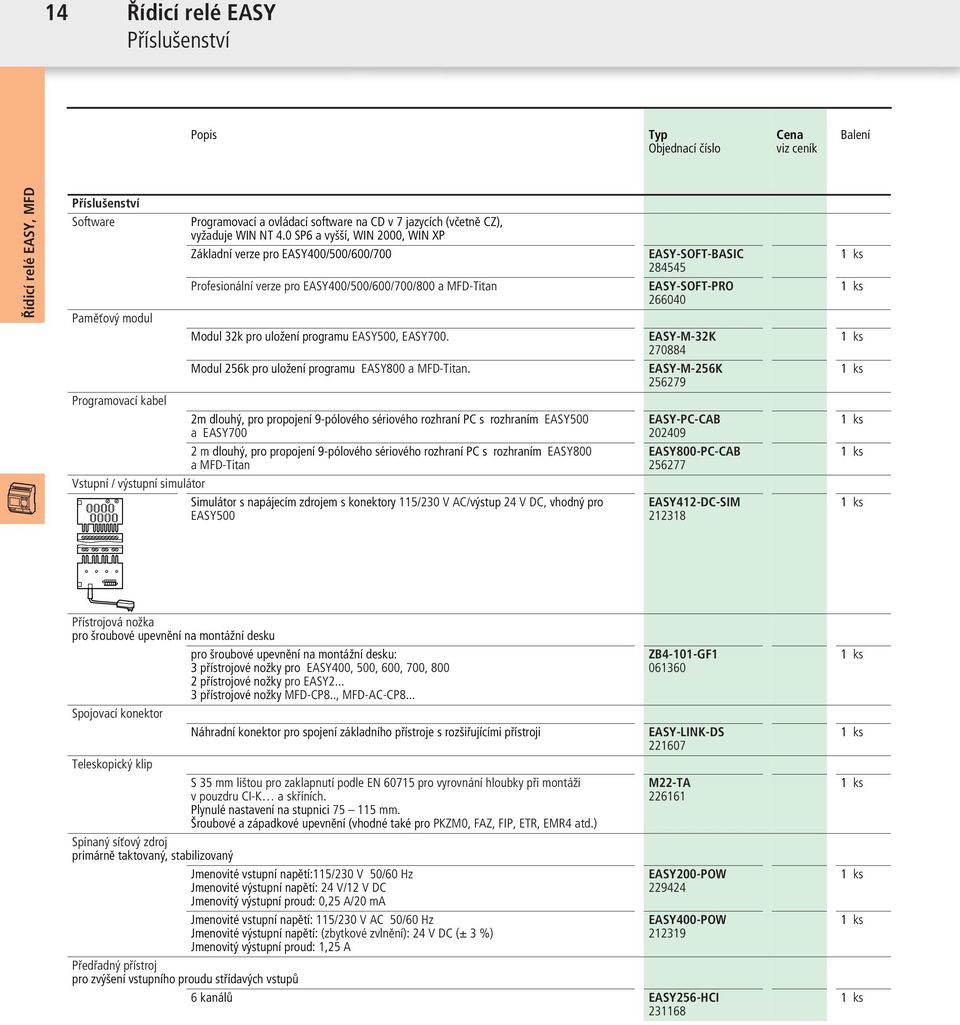 14 Řídicí relé EASY
Příslušenství

Řídicí relé EASY, MFD

| | Popis | Typ Objednací číslo | Cena viz ceník | Balení |
|---|---|---|---|---|
| Příslušenství | | | | |
| Software | Programovací a ovládací software na CD v 7 jazycích (včetně CZ), vyžaduje WIN NT 4.0 SP6 a vyšší, WIN 2000, WIN XP | | | |
| | Základní verze pro EASY400/500/600/700 | EASY-SOFT-BASIC 284545 | | 1 ks |
| | Profesionální verze pro EASY400/500/600/700/800 a MFD-Titan | EASY-SOFT-PRO 266040 | | 1 ks |
| Paměťový modul | | | | |
| | Modul 32k pro uložení programu EASY500, EASY700. | EASY-M-32K 270884 | | 1 ks |
| | Modul 256k pro uložení programu EASY800 a MFD-Titan. | EASY-M-256K 256279 | | 1 ks |
| Programovací kabel | | | | |
| | 2m dlouhý, pro propojení 9-pólového sériového rozhraní PC s rozhraním EASY500 a EASY700 | EASY-PC-CAB 202409 | | 1 ks |
| | 2 m dlouhý, pro propojení 9-pólového sériového rozhraní PC s rozhraním EASY800 a MFD-Titan | EASY800-PC-CAB 256277 | | 1 ks |
| Vstupní / výstupní simulátor | | | | |
| | Simulátor s napájecím zdrojem s konektory 115/230 V AC/výstup 24 V DC, vhodný pro EASY500 | EASY412-DC-SIM 212318 | | 1 ks |
| Přístrojová nožka pro šroubové upevnění na montážní desku | | | | |
| | pro šroubové upevnění na montážní desku: 3 přístrojové nožky pro EASY400, 500, 600, 700, 800 2 přístrojové nožky pro EASY2... 3 přístrojové nožky MFD-CP8.., MFD-AC-CP8... | ZB4-101-GF1 061360 | | 1 ks |
| Spojovací konektor | | | | |
| | Náhradní konektor pro spojení základního přístroje s rozšiřujícími přístroji | EASY-LINK-DS 221607 | | 1 ks |
| Teleskopický klip | | | | |
| | S 35 mm lištou pro zaklapnutí podle EN 60715 pro vyrovnání hloubky při montáži v pouzdru CI-K… a skříních. Plynulé nastavení na stupnici 75 – 115 mm. Šroubové a západkové upevnění (vhodné také pro PKZM0, FAZ, FIP, ETR, EMR4 atd.) | M22-TA 226161 | | 1 ks |
| Spínaný síťový zdroj primárně taktovaný, stabilizovaný | | | | |
| | Jmenovité vstupní napětí:115/230 V 50/60 Hz Jmenovité výstupní napětí: 24 V/12 V DC Jmenovitý výstupní proud: 0,25 A/20 mA | EASY200-POW 229424 | | 1 ks |
| | Jmenovité vstupní napětí: 115/230 V AC 50/60 Hz Jmenovité výstupní napětí: (zbytkové zvlnění): 24 V DC (± 3 %) Jmenovitý výstupní proud: 1,25 A | EASY400-POW 212319 | | 1 ks |
| Předřadný přístroj pro zvýšení vstupního proudu střídavých vstupů | | | | |
| | 6 kanálů | EASY256-HCI 231168 | | 1 ks |